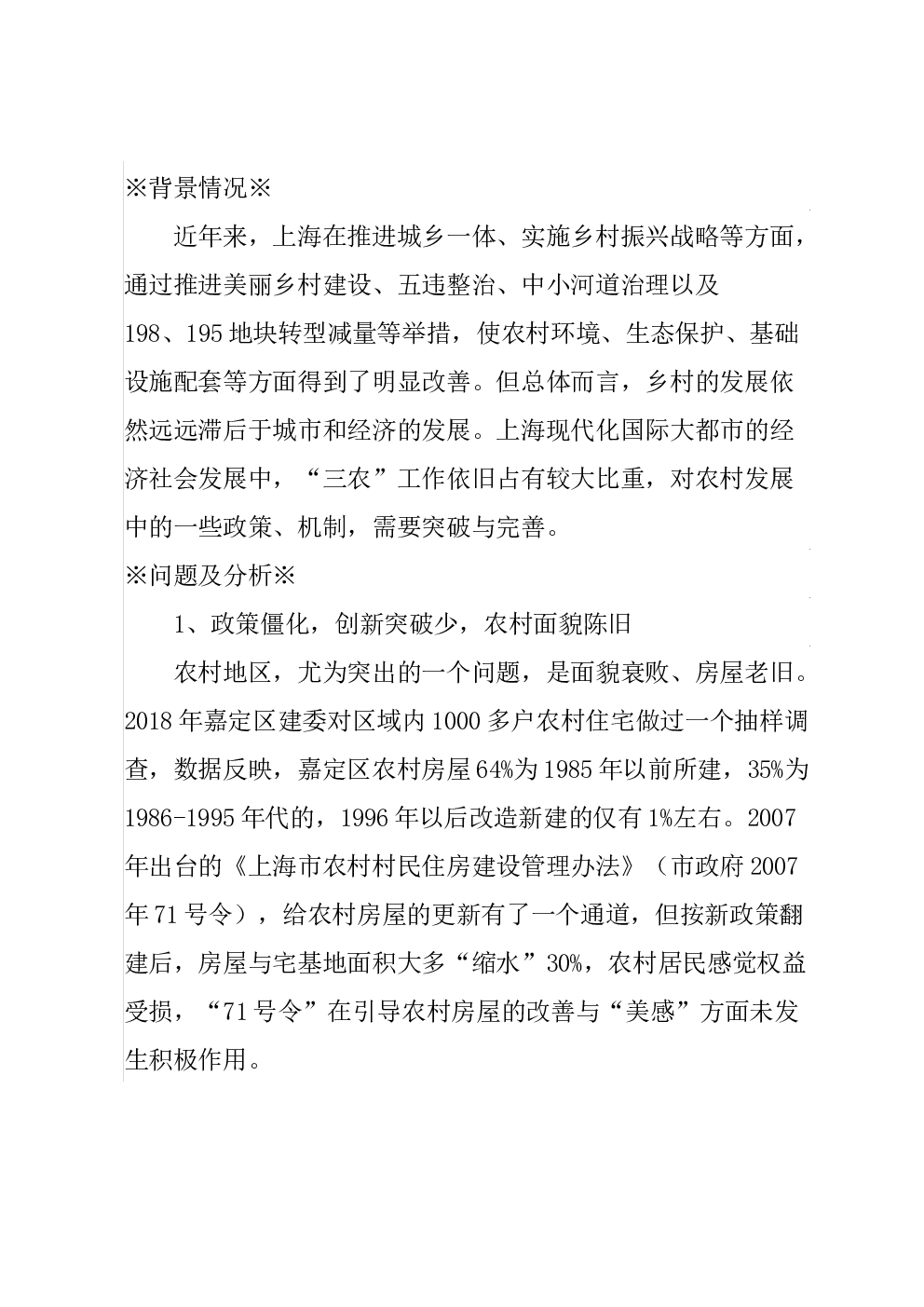 ※背景情况※

近年来，上海在推进城乡一体、实施乡村振兴战略等方面，通过推进美丽乡村建设、五违整治、中小河道治理以及198、195地块转型减量等举措，使农村环境、生态保护、基础设施配套等方面得到了明显改善。但总体而言，乡村的发展依然远远滞后于城市和经济的发展。上海现代化国际大都市的经济社会发展中，“三农”工作依旧占有较大比重，对农村发展中的一些政策、机制，需要突破与完善。

※问题及分析※

1、政策僵化，创新突破少，农村面貌陈旧

农村地区，尤为突出的一个问题，是面貌衰败、房屋老旧。2018年嘉定区建委对区域内1000多户农村住宅做过一个抽样调查，数据反映，嘉定区农村房屋64%为1985年以前所建，35%为1986-1995年代的，1996年以后改造新建的仅有1%左右。2007年出台的《上海市农村村民住房建设管理办法》（市政府2007年71号令），给农村房屋的更新有了一个通道，但按新政策翻建后，房屋与宅基地面积大多“缩水”30%，农村居民感觉权益受损，“71号令”在引导农村房屋的改善与“美感”方面未发生积极作用。